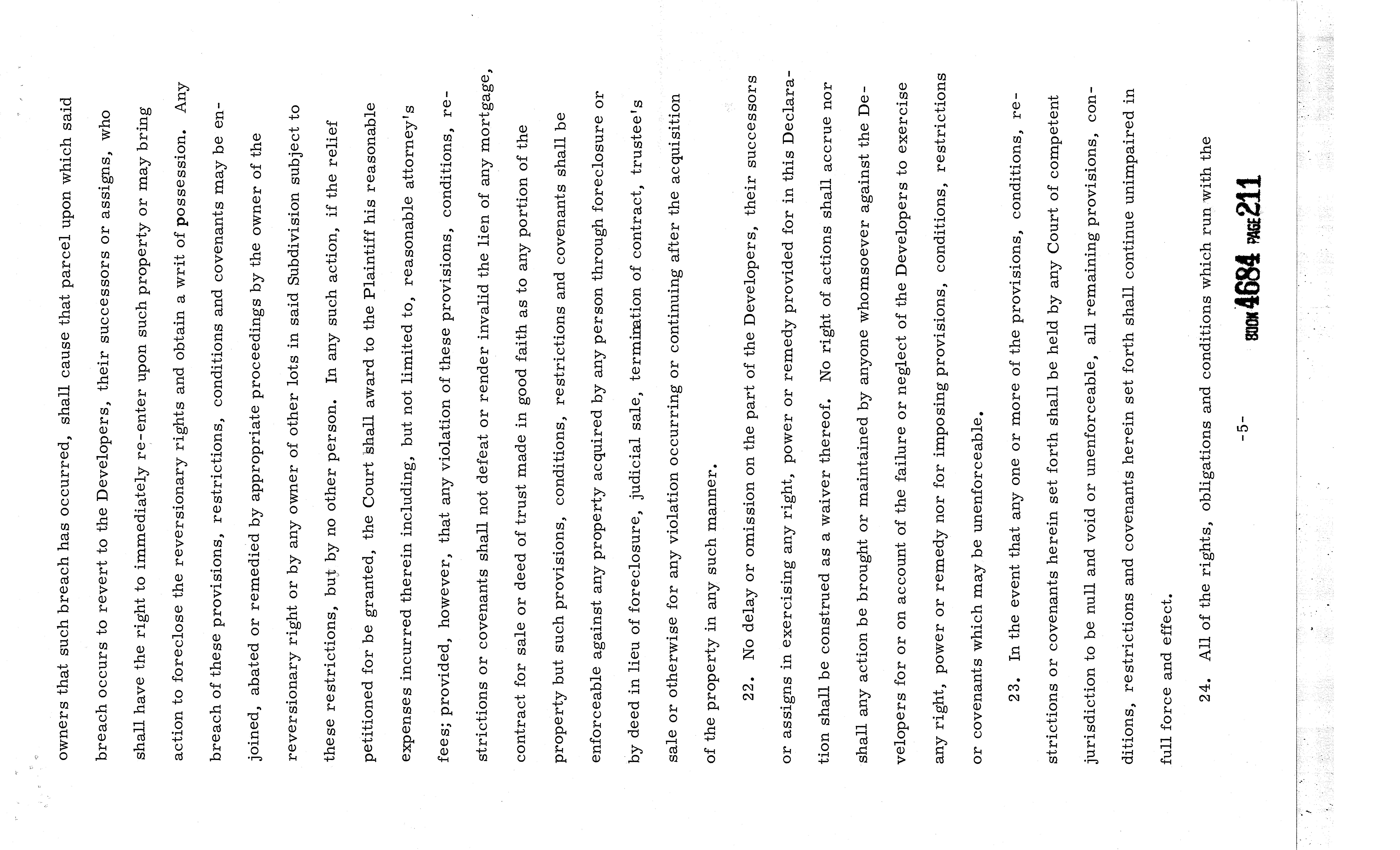 owners that such breach has occurred, shall cause that parcel upon which said breach occurs to revert to the Developers, their successors or assigns, who shall have the right to immediately re-enter upon such property or may bring action to foreclose the reversionary rights and obtain a writ of possession. Any breach of these provisions, restrictions, conditions and covenants may be enjoined, abated or remedied by appropriate proceedings by the owner of the reversionary right or by any owner of other lots in said Subdivision subject to these restrictions, but by no other person. In any such action, if the relief petitioned for be granted, the Court shall award to the Plaintiff his reasonable expenses incurred therein including, but not limited to, reasonable attorney's fees; provided, however, that any violation of these provisions, conditions, restrictions or covenants shall not defeat or render invalid the lien of any mortgage, contract for sale or deed of trust made in good faith as to any portion of the property but such provisions, conditions, restrictions and covenants shall be enforceable against any property acquired by any person through foreclosure or by deed in lieu of foreclosure, judicial sale, termination of contract, trustee's sale or otherwise for any violation occurring or continuing after the acquisition of the property in any such manner.

22. No delay or omission on the part of the Developers, their successors or assigns in exercising any right, power or remedy provided for in this Declaration shall be construed as a waiver thereof. No right of actions shall accrue nor shall any action be brought or maintained by anyone whomsoever against the Developers for or on account of the failure or neglect of the Developers to exercise any right, power or remedy nor for imposing provisions, conditions, restrictions or covenants which may be unenforceable.

23. In the event that any one or more of the provisions, conditions, restrictions or covenants herein set forth shall be held by any Court of competent jurisdiction to be null and void or unenforceable, all remaining provisions, conditions, restrictions and covenants herein set forth shall continue unimpaired in full force and effect.

24. All of the rights, obligations and conditions which run with the

-5-

BOOK 4684 PAGE 211